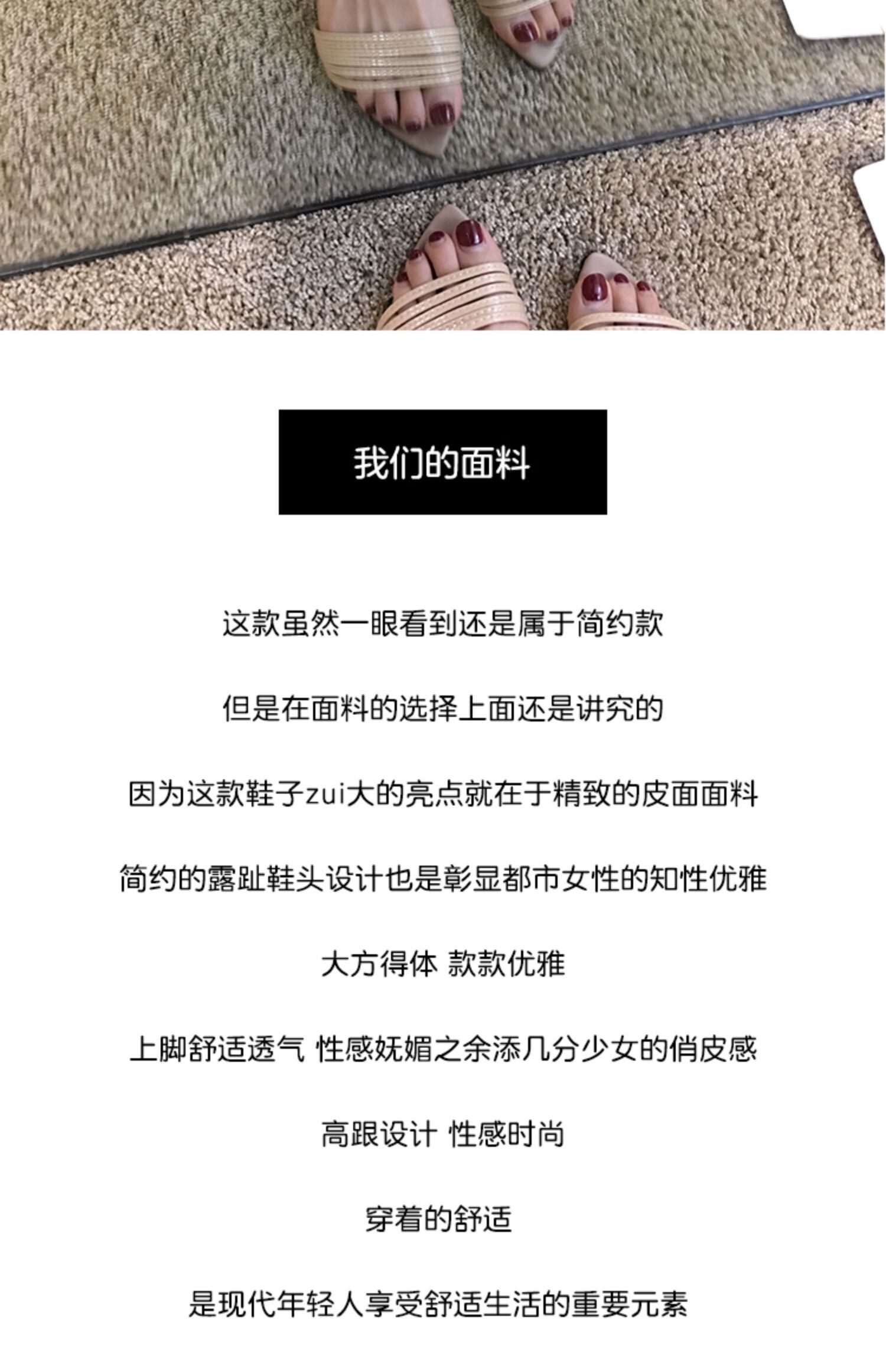 我们的面料

这款虽然一眼看到还是属于简约款

但是在面料的选择上面还是讲究的

因为这款鞋子zui大的亮点就在于精致的皮面面料

简约的露趾鞋头设计也是彰显都市女性的知性优雅

大方得体 款款优雅

上脚舒适透气 性感妩媚之余添几分少女的俏皮感

高跟设计 性感时尚

穿着的舒适

是现代年轻人享受舒适生活的重要元素